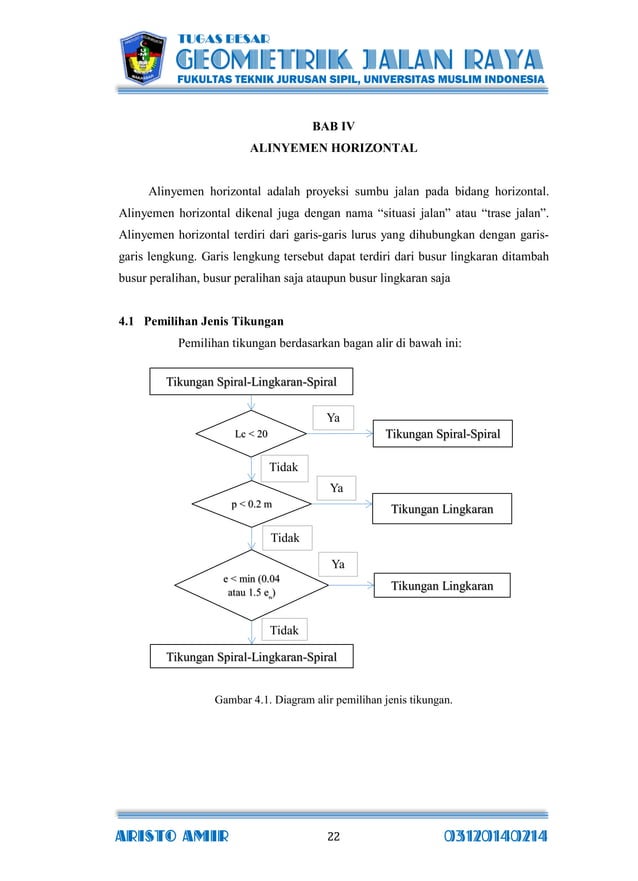 TUGAS BESAR
GEOMETRIK JALAN RAYA
FUKULTAS TEKNIK JURUSAN SIPIL, UNIVERSITAS MUSLIM INDONESIA

BAB IV
ALINYEMEN HORIZONTAL

Alinyemen horizontal adalah proyeksi sumbu jalan pada bidang horizontal. Alinyemen horizontal dikenal juga dengan nama “situasi jalan” atau “trase jalan”. Alinyemen horizontal terdiri dari garis-garis lurus yang dihubungkan dengan garis-garis lengkung. Garis lengkung tersebut dapat terdiri dari busur lingkaran ditambah busur peralihan, busur peralihan saja ataupun busur lingkaran saja

4.1 Pemilihan Jenis Tikungan

Pemilihan tikungan berdasarkan bagan alir di bawah ini:

Tikungan Spiral-Lingkaran-Spiral
Lc < 20
Ya
Tikungan Spiral-Spiral
Tidak
p < 0.2 m
Ya
Tikungan Lingkaran
Tidak
e < min (0.04 atau 1.5 $e_n$)
Ya
Tikungan Lingkaran
Tidak
Tikungan Spiral-Lingkaran-Spiral

Gambar 4.1. Diagram alir pemilihan jenis tikungan.

ARISTO AMIR 22 03120140214